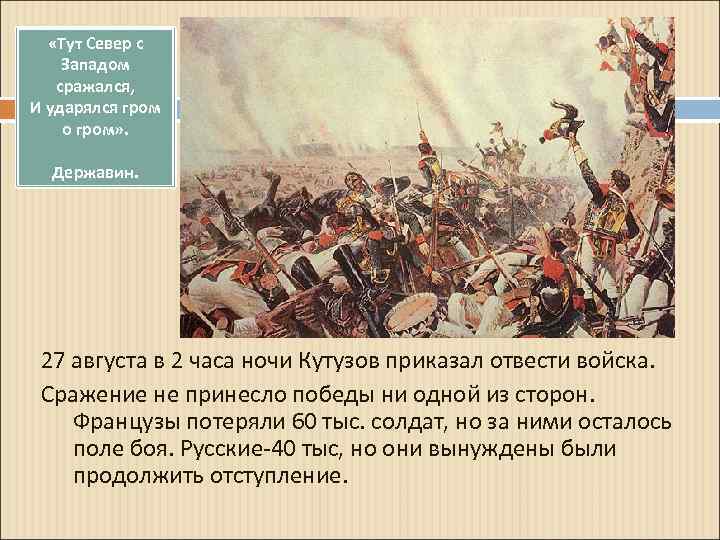 «Тут Север с Западом сражался, И ударялся гром о гром».

Державин.

27 августа в 2 часа ночи Кутузов приказал отвести войска.

Сражение не принесло победы ни одной из сторон. Французы потеряли 60 тыс. солдат, но за ними осталось поле боя. Русские-40 тыс, но они вынуждены были продолжить отступление.